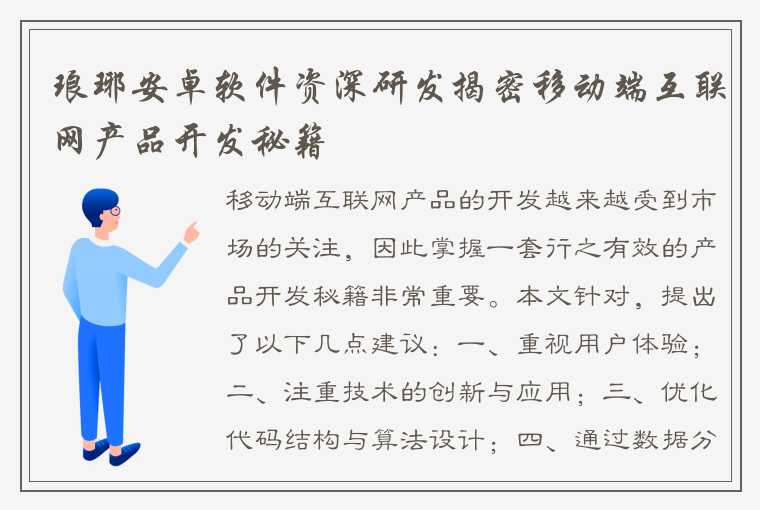 琅琊安卓软件资深研发揭密移动端互联网产品开发秘籍

移动端互联网产品的开发越来越受到市场的关注，因此掌握一套行之有效的产品开发秘籍非常重要。本文针对，提出了以下几点建议：一、重视用户体验；二、注重技术的创新与应用；三、优化代码结构与算法设计；四、通过数据分